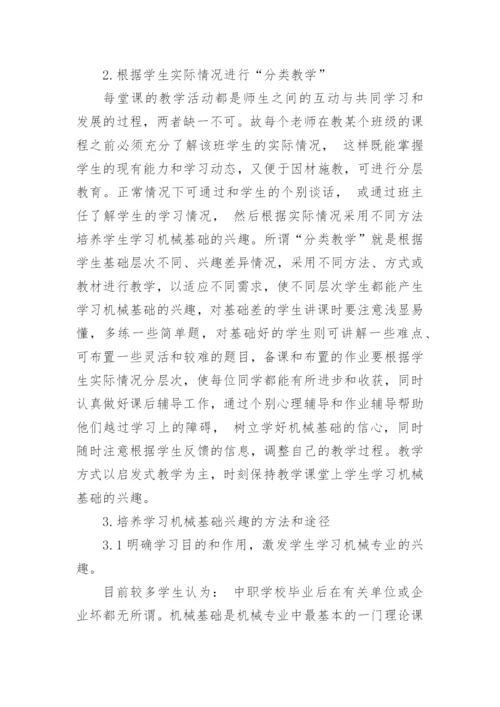 2.根据学生实际情况进行“分类教学”

每堂课的教学活动都是师生之间的互动与共同学习和发展的过程，两者缺一不可。故每个老师在教某个班级的课程之前必须充分了解该班学生的实际情况， 这样既能掌握学生的现有能力和学习动态，又便于因材施教，可进行分层教育。正常情况下可通过和学生的个别谈话， 或通过班主任了解学生的学习情况， 然后根据实际情况采用不同方法培养学生学习机械基础的兴趣。所谓“分类教学”就是根据学生基础层次不同、兴趣差异情况，采用不同方法、方式或教材进行教学，以适应不同需求，使不同层次学生都能产生学习机械基础的兴趣，对基础差的学生讲课时要注意浅显易懂，多练一些简单题，对基础好的学生则可讲解一些难点、可布置一些灵活和较难的题目，备课和布置的作业要根据学生实际情况分层次，使每位同学都能有所进步和收获，同时认真做好课后辅导工作，通过个别心理辅导和作业辅导帮助他们越过学习上的障碍， 树立学好机械基础的信心，同时随时注意根据学生反馈的信息，调整自己的教学过程。教学方式以启发式教学为主，时刻保持教学课堂上学生学习机械基础的兴趣。

3.培养学习机械基础兴趣的方法和途径

3.1明确学习目的和作用，激发学生学习机械专业的兴趣。

目前较多学生认为： 中职学校毕业后在有关单位或企业坏都无所谓。机械基础是机械专业中最基本的一门理论课